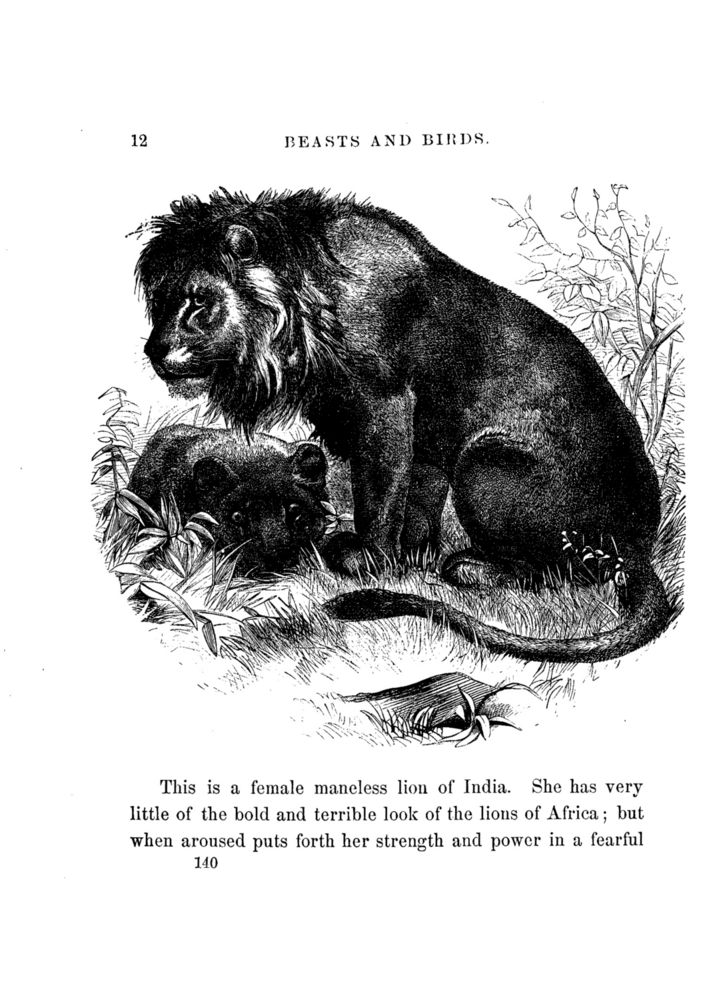 12 BEASTS AND BIRDS.

This is a female maneless lion of India. She has very little of the bold and terrible look of the lions of Africa; but when aroused puts forth her strength and power in a fearful

140